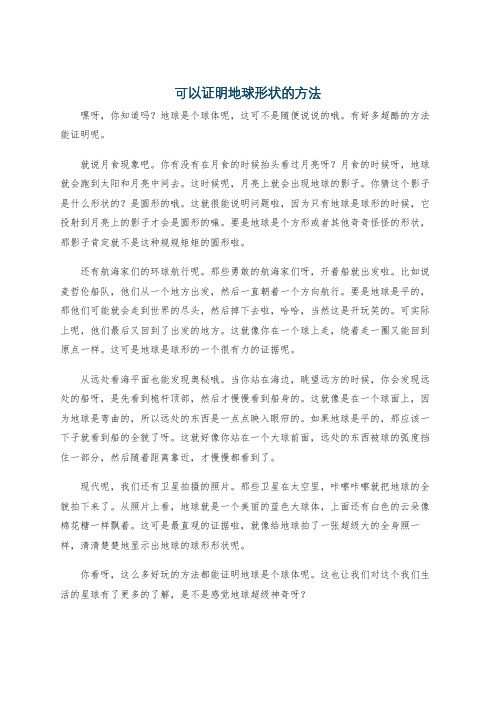 可以证明地球形状的方法

嘿呀，你知道吗？地球是个球体呢，这可不是随便说说的哦。有好多超酷的方法能证明呢。

就说月食现象吧。你有没有在月食的时候抬头看过月亮呀？月食的时候呀，地球就会跑到太阳和月亮中间去。这时候呢，月亮上就会出现地球的影子。你猜这个影子是什么形状的？是圆形的哦。这就很能说明问题啦，因为只有地球是球形的时候，它投射到月亮上的影子才会是圆形的嘛。要是地球是个方形或者其他奇奇怪怪的形状，那影子肯定就不是这种规规矩矩的圆形啦。

还有航海家们的环球航行呢。那些勇敢的航海家们呀，开着船就出发啦。比如说麦哲伦船队，他们从一个地方出发，然后一直朝着一个方向航行。要是地球是平的，那他们可能就会走到世界的尽头，然后掉下去啦，哈哈，当然这是开玩笑的。可实际上呢，他们最后又回到了出发的地方。这就像你在一个球上走，绕着走一圈又能回到原点一样。这可是地球是球形的一个很有力的证据呢。

从远处看海平面也能发现奥秘哦。当你站在海边，眺望远方的时候，你会发现远处的船呀，是先看到桅杆顶部，然后才慢慢看到船身的。这就像是在一个球面上，因为地球是弯曲的，所以远处的东西是一点点映入眼帘的。如果地球是平的，那应该一下子就看到船的全貌了呀。这就好像你站在一个大球前面，远处的东西被球的弧度挡住一部分，然后随着距离靠近，才慢慢都看到了。

现代呢，我们还有卫星拍摄的照片。那些卫星在太空里，咔嚓咔嚓就把地球的全貌拍下来了。从照片上看，地球就是一个美丽的蓝色大球体，上面还有白色的云朵像棉花糖一样飘着。这可是最直观的证据啦，就像给地球拍了一张超级大的全身照一样，清清楚楚地显示出地球的球形形状呢。

你看呀，这么多好玩的方法都能证明地球是个球体呢。这也让我们对这个我们生活的星球有了更多的了解，是不是感觉地球超级神奇呀？